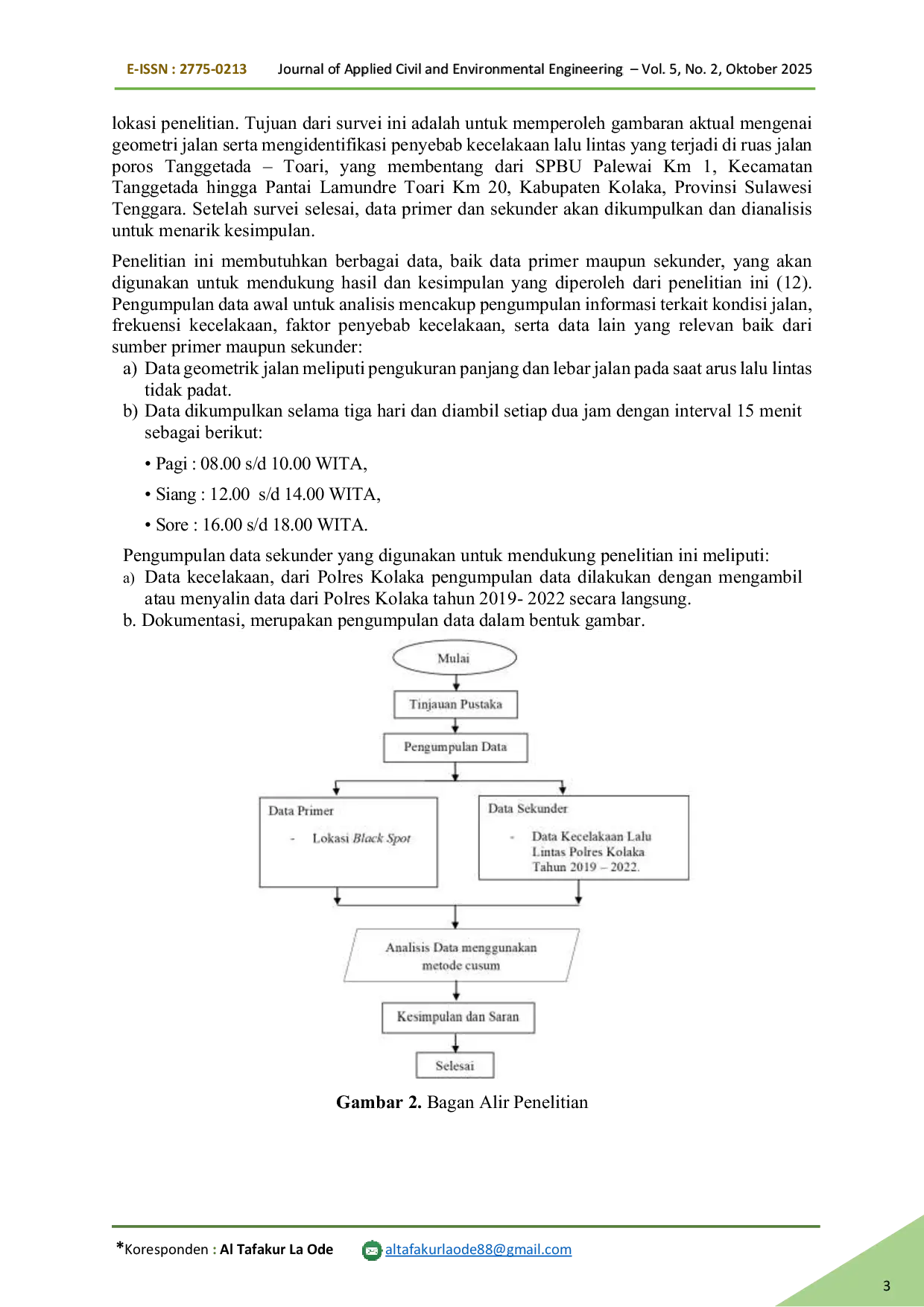 E-ISSN : 2775-0213 Journal of Applied Civil and Environmental Engineering – Vol. 5, No. 2, Oktober 2025

lokasi penelitian. Tujuan dari survei ini adalah untuk memperoleh gambaran aktual mengenai geometri jalan serta mengidentifikasi penyebab kecelakaan lalu lintas yang terjadi di ruas jalan poros Tanggetada – Toari, yang membentang dari SPBU Palewai Km 1, Kecamatan Tanggetada hingga Pantai Lamundre Toari Km 20, Kabupaten Kolaka, Provinsi Sulawesi Tenggara. Setelah survei selesai, data primer dan sekunder akan dikumpulkan dan dianalisis untuk menarik kesimpulan.

Penelitian ini membutuhkan berbagai data, baik data primer maupun sekunder, yang akan digunakan untuk mendukung hasil dan kesimpulan yang diperoleh dari penelitian ini (12). Pengumpulan data awal untuk analisis mencakup pengumpulan informasi terkait kondisi jalan, frekuensi kecelakaan, faktor penyebab kecelakaan, serta data lain yang relevan baik dari sumber primer maupun sekunder:
a) Data geometrik jalan meliputi pengukuran panjang dan lebar jalan pada saat arus lalu lintas tidak padat.
b) Data dikumpulkan selama tiga hari dan diambil setiap dua jam dengan interval 15 menit sebagai berikut:

• Pagi : 08.00 s/d 10.00 WITA,

• Siang : 12.00 s/d 14.00 WITA,

• Sore : 16.00 s/d 18.00 WITA.

Pengumpulan data sekunder yang digunakan untuk mendukung penelitian ini meliputi:
a) Data kecelakaan, dari Polres Kolaka pengumpulan data dilakukan dengan mengambil atau menyalin data dari Polres Kolaka tahun 2019- 2022 secara langsung.
b. Dokumentasi, merupakan pengumpulan data dalam bentuk gambar.

Mulai
Tinjauan Pustaka
Pengumpulan Data
Data Primer
- Lokasi Black Spot
Data Sekunder
- Data Kecelakaan Lalu Lintas Polres Kolaka Tahun 2019 – 2022.
Analisis Data menggunakan metode cusum
Kesimpulan dan Saran
Selesai

Gambar 2. Bagan Alir Penelitian

*Koresponden : Al Tafakur La Ode altafakurlaode88@gmail.com

3